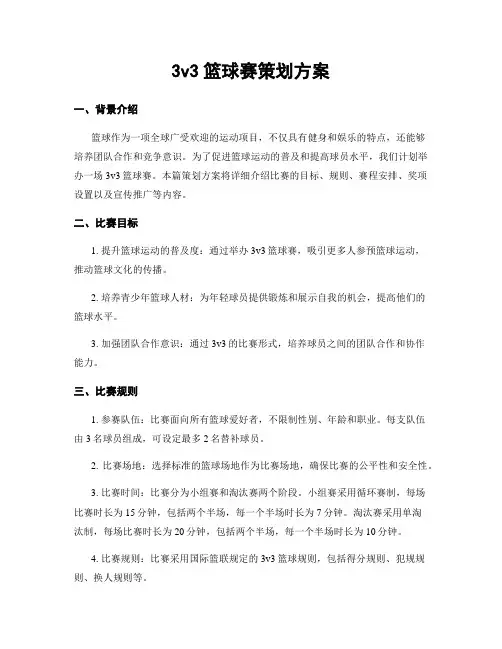 3v3 篮球赛策划方案

一、背景介绍

篮球作为一项全球广受欢迎的运动项目，不仅具有健身和娱乐的特点，还能够培养团队合作和竞争意识。为了促进篮球运动的普及和提高球员水平，我们计划举办一场 3v3 篮球赛。本篇策划方案将详细介绍比赛的目标、规则、赛程安排、奖项设置以及宣传推广等内容。

二、比赛目标

1. 提升篮球运动的普及度：通过举办 3v3 篮球赛，吸引更多人参预篮球运动，推动篮球文化的传播。

2. 培养青少年篮球人材：为年轻球员提供锻炼和展示自我的机会，提高他们的篮球水平。

3. 加强团队合作意识：通过 3v3 的比赛形式，培养球员之间的团队合作和协作能力。

三、比赛规则

1. 参赛队伍：比赛面向所有篮球爱好者，不限制性别、年龄和职业。每支队伍由 3 名球员组成，可设定最多 2 名替补球员。

2. 比赛场地：选择标准的篮球场地作为比赛场地，确保比赛的公平性和安全性。

3. 比赛时间：比赛分为小组赛和淘汰赛两个阶段。小组赛采用循环赛制，每场比赛时长为 15 分钟，包括两个半场，每一个半场时长为 7 分钟。淘汰赛采用单淘汰制，每场比赛时长为 20 分钟，包括两个半场，每一个半场时长为 10 分钟。

4. 比赛规则：比赛采用国际篮联规定的 3v3 篮球规则，包括得分规则、犯规规则、换人规则等。